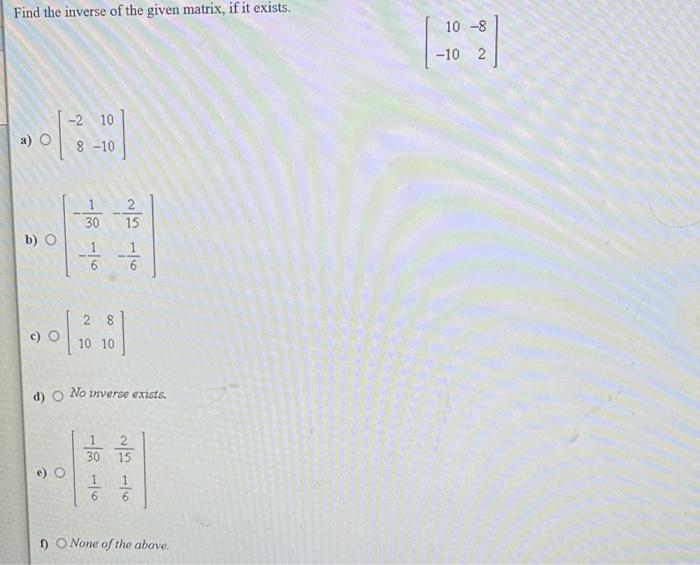 Find the inverse of the given matrix, if it exists.

$\begin{bmatrix} 10 & -8 \\ -10 & 2 \end{bmatrix}$

a) ○ $\begin{bmatrix} -2 & 10 \\ 8 & -10 \end{bmatrix}$

b) ○ $\begin{bmatrix} -\frac{1}{30} & -\frac{2}{15} \\ -\frac{1}{6} & -\frac{1}{6} \end{bmatrix}$

c) ○ $\begin{bmatrix} 2 & 8 \\ 10 & 10 \end{bmatrix}$

d) ○ No inverse exists.

e) ○ $\begin{bmatrix} \frac{1}{30} & \frac{2}{15} \\ \frac{1}{6} & \frac{1}{6} \end{bmatrix}$

f) ○ None of the above.